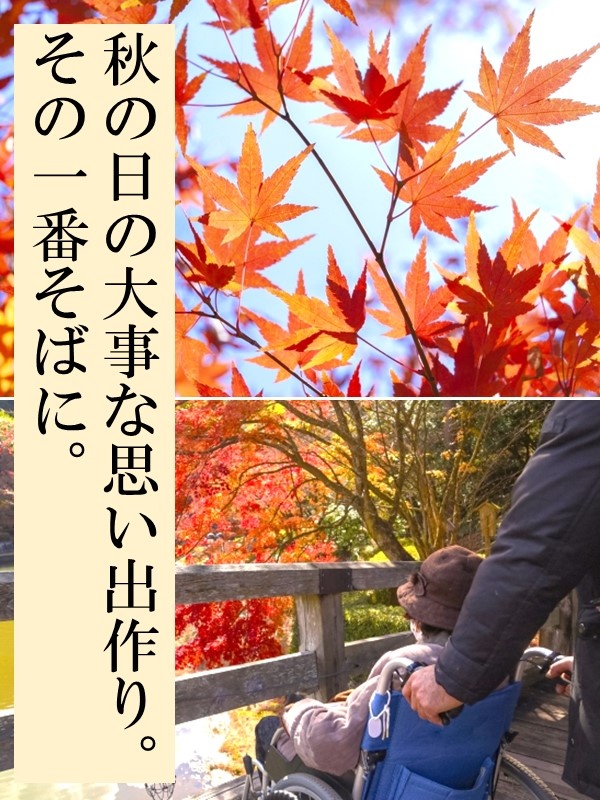 秋の日の大事な思い出作り。
その一番そばに。